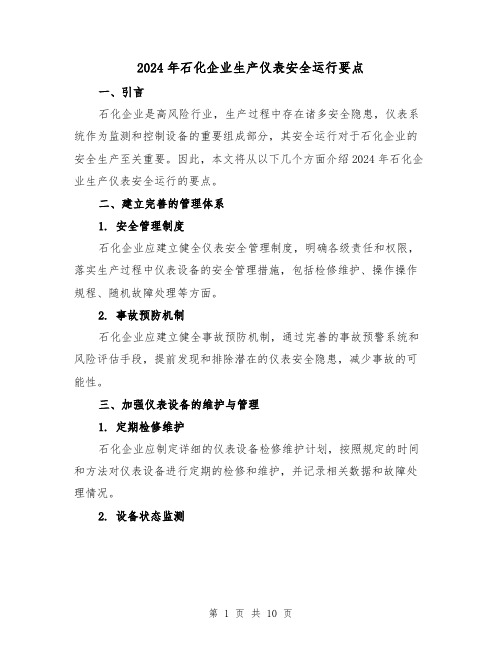 2024年石化企业生产仪表安全运行要点

一、引言

石化企业是高风险行业，生产过程中存在诸多安全隐患，仪表系统作为监测和控制设备的重要组成部分，其安全运行对于石化企业的安全生产至关重要。因此，本文将从以下几个方面介绍2024年石化企业生产仪表安全运行的要点。

二、建立完善的管理体系

1. 安全管理制度

石化企业应建立健全仪表安全管理制度，明确各级责任和权限，落实生产过程中仪表设备的安全管理措施，包括检修维护、操作操作规程、随机故障处理等方面。

2. 事故预防机制

石化企业应建立健全事故预防机制，通过完善的事故预警系统和风险评估手段，提前发现和排除潜在的仪表安全隐患，减少事故的可能性。

三、加强仪表设备的维护与管理

1. 定期检修维护

石化企业应制定详细的仪表设备检修维护计划，按照规定的时间和方法对仪表设备进行定期的检修和维护，并记录相关数据和故障处理情况。

2. 设备状态监测

第 1 页 共 10 页